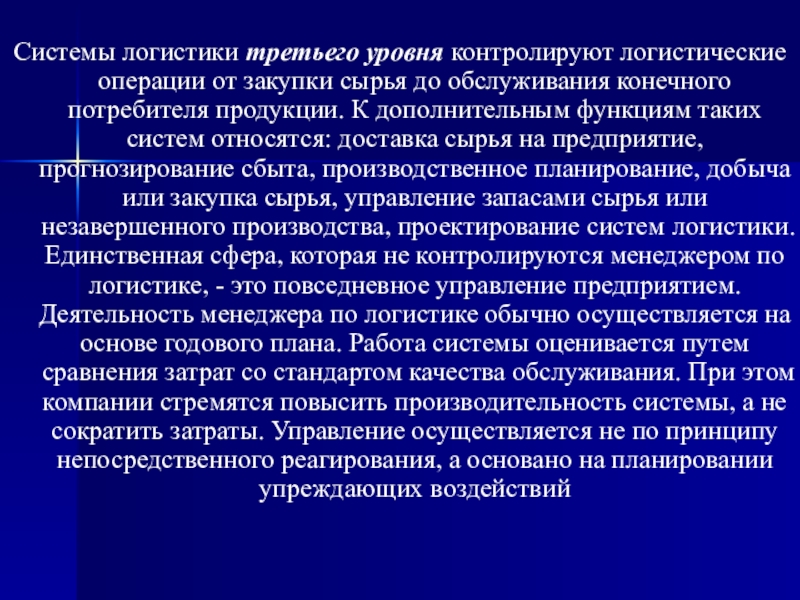 Системы логистики третьего уровня контролируют логистические операции от закупки сырья до обслуживания конечного потребителя продукции. К дополнительным функциям таких систем относятся: доставка сырья на предприятие, прогнозирование сбыта, производственное планирование, добыча или закупка сырья, управление запасами сырья или незавершенного производства, проектирование систем логистики. Единственная сфера, которая не контролируются менеджером по логистике, - это повседневное управление предприятием. Деятельность менеджера по логистике обычно осуществляется на основе годового плана. Работа системы оценивается путем сравнения затрат со стандартом качества обслуживания. При этом компании стремятся повысить производительность системы, а не сократить затраты. Управление осуществляется не по принципу непосредственного реагирования, а основано на планировании упреждающих воздействий